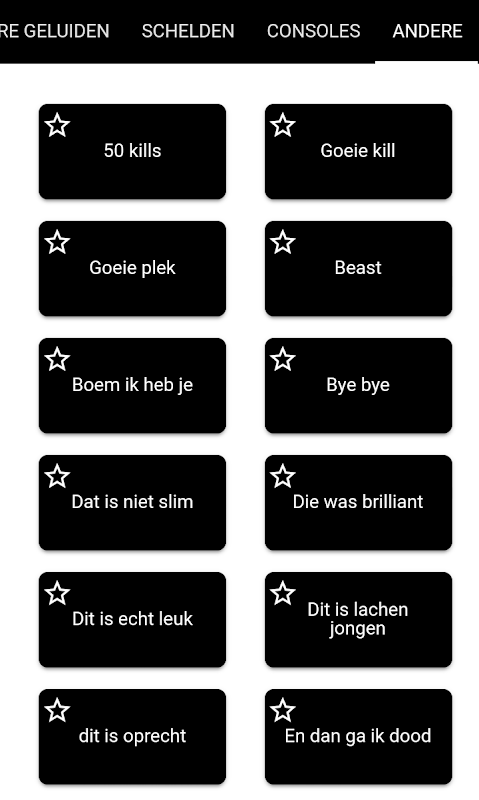 RE GELUIDEN SCHELDEN CONSOLES ANDERE

50 kills

Goeie kill

Goeie plek

Beast

Boem ik heb je

Bye bye

Dat is niet slim

Die was brilliant

Dit is echt leuk

Dit is lachen jongen

dit is oprecht

En dan ga ik dood